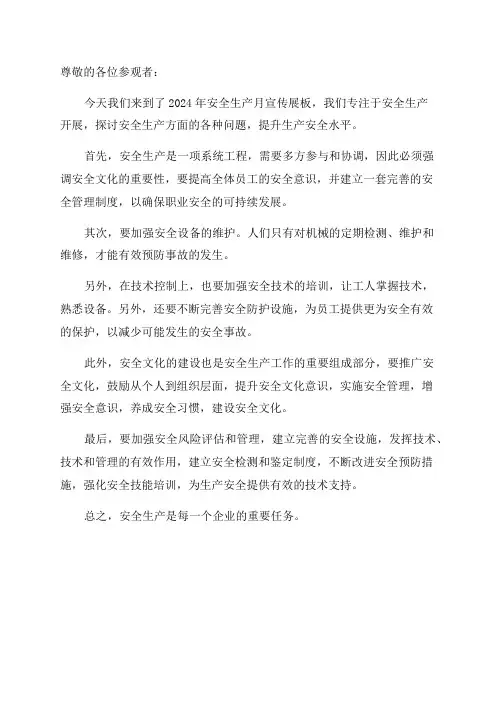 尊敬的各位参观者：

今天我们来到了2024年安全生产月宣传展板，我们专注于安全生产开展，探讨安全生产方面的各种问题，提升生产安全水平。

首先，安全生产是一项系统工程，需要多方参与和协调，因此必须强调安全文化的重要性，要提高全体员工的安全意识，并建立一套完善的安全管理制度，以确保职业安全的可持续发展。

其次，要加强安全设备的维护。人们只有对机械的定期检测、维护和维修，才能有效预防事故的发生。

另外，在技术控制上，也要加强安全技术的培训，让工人掌握技术，熟悉设备。另外，还要不断完善安全防护设施，为员工提供更为安全有效的保护，以减少可能发生的安全事故。

此外，安全文化的建设也是安全生产工作的重要组成部分，要推广安全文化，鼓励从个人到组织层面，提升安全文化意识，实施安全管理，增强安全意识，养成安全习惯，建设安全文化。

最后，要加强安全风险评估和管理，建立完善的安全设施，发挥技术、技术和管理的有效作用，建立安全检测和鉴定制度，不断改进安全预防措施，强化安全技能培训，为生产安全提供有效的技术支持。

总之，安全生产是每一个企业的重要任务。